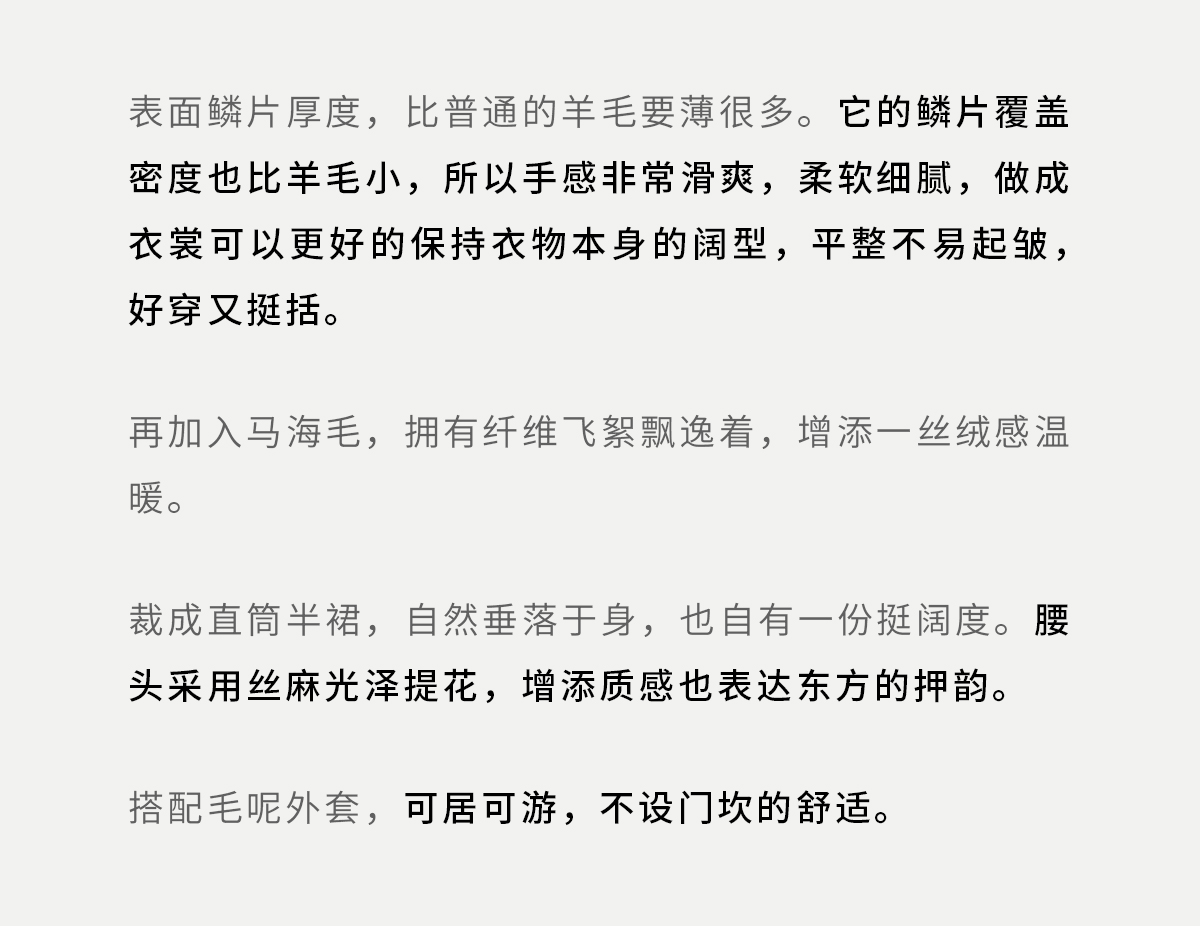 表面鳞片厚度，比普通的羊毛要薄很多。它的鳞片覆盖密度也比羊毛小，所以手感非常滑爽，柔软细腻，做成衣裳可以更好的保持衣物本身的阔型，平整不易起皱，好穿又挺括。

再加入马海毛，拥有纤维飞絮飘逸着，增添一丝绒感温暖。

裁成直筒半裙，自然垂落于身，也自有一份挺阔度。腰头采用丝麻光泽提花，增添质感也表达东方的押韵。

搭配毛呢外套，可居可游，不设门坎的舒适。